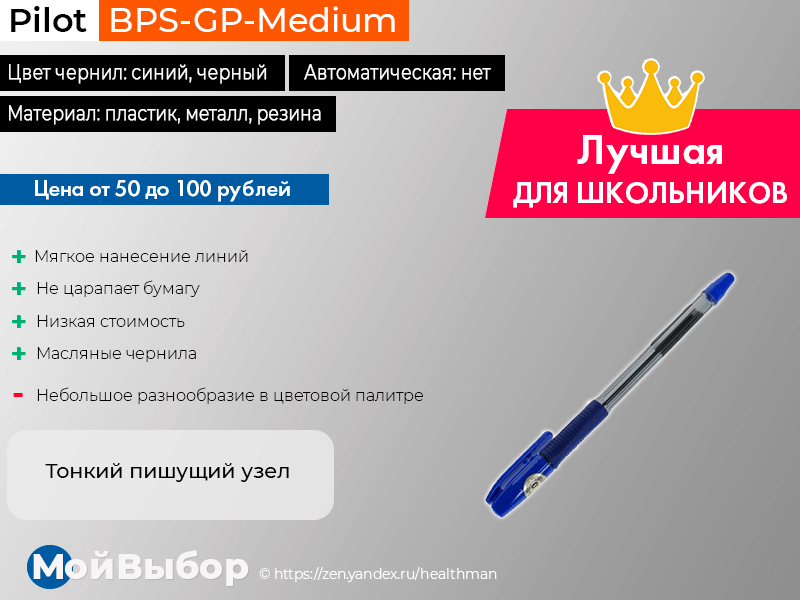 Pilot BPS-GP-Medium

Цвет чернил: синий, черный

Автоматическая: нет

Материал: пластик, металл, резина

Лучшая
ДЛЯ ШКОЛЬНИКОВ

Цена от 50 до 100 рублей

+ Мягкое нанесение линий
+ Не царапает бумагу
+ Низкая стоимость
+ Масляные чернила
- Небольшое разнообразие в цветовой палитре

Тонкий пишущий узел

МойВыбор © https://zen.yandex.ru/healthman